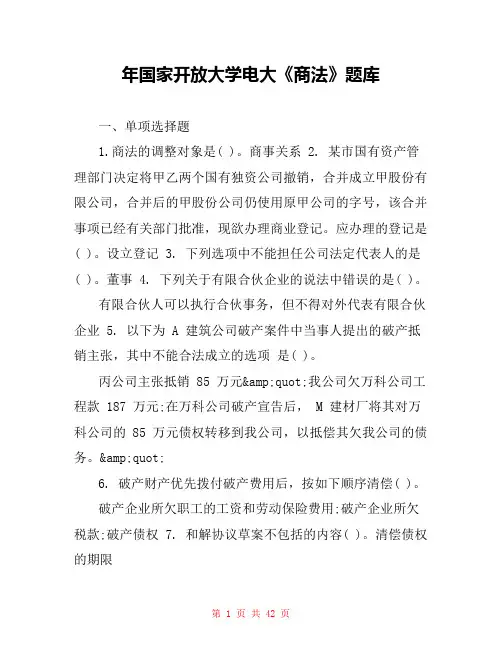 年国家开放大学电大《商法》题库

一、单项选择题

1.商法的调整对象是( )。商事关系 2. 某市国有资产管理部门决定将甲乙两个国有独资公司撤销，合并成立甲股份有限公司，合并后的甲股份公司仍使用原甲公司的字号，该合并事项已经有关部门批准，现欲办理商业登记。应办理的登记是( )。设立登记 3. 下列选项中不能担任公司法定代表人的是( )。董事 4. 下列关于有限合伙企业的说法中错误的是( )。

有限合伙人可以执行合伙事务，但不得对外代表有限合伙企业 5. 以下为 A 建筑公司破产案件中当事人提出的破产抵销主张，其中不能合法成立的选项 是( )。

丙公司主张抵销 85 万元&amp;quot;我公司欠万科公司工程款 187 万元;在万科公司破产宣告后， M 建材厂将其对万科公司的 85 万元债权转移到我公司，以抵偿其欠我公司的债务。&amp;quot;

6. 破产财产优先拨付破产费用后，按如下顺序清偿( )。

破产企业所欠职工的工资和劳动保险费用;破产企业所欠税款;破产债权 7. 和解协议草案不包括的内容( )。清偿债权的期限

第 1 页 共 42 页